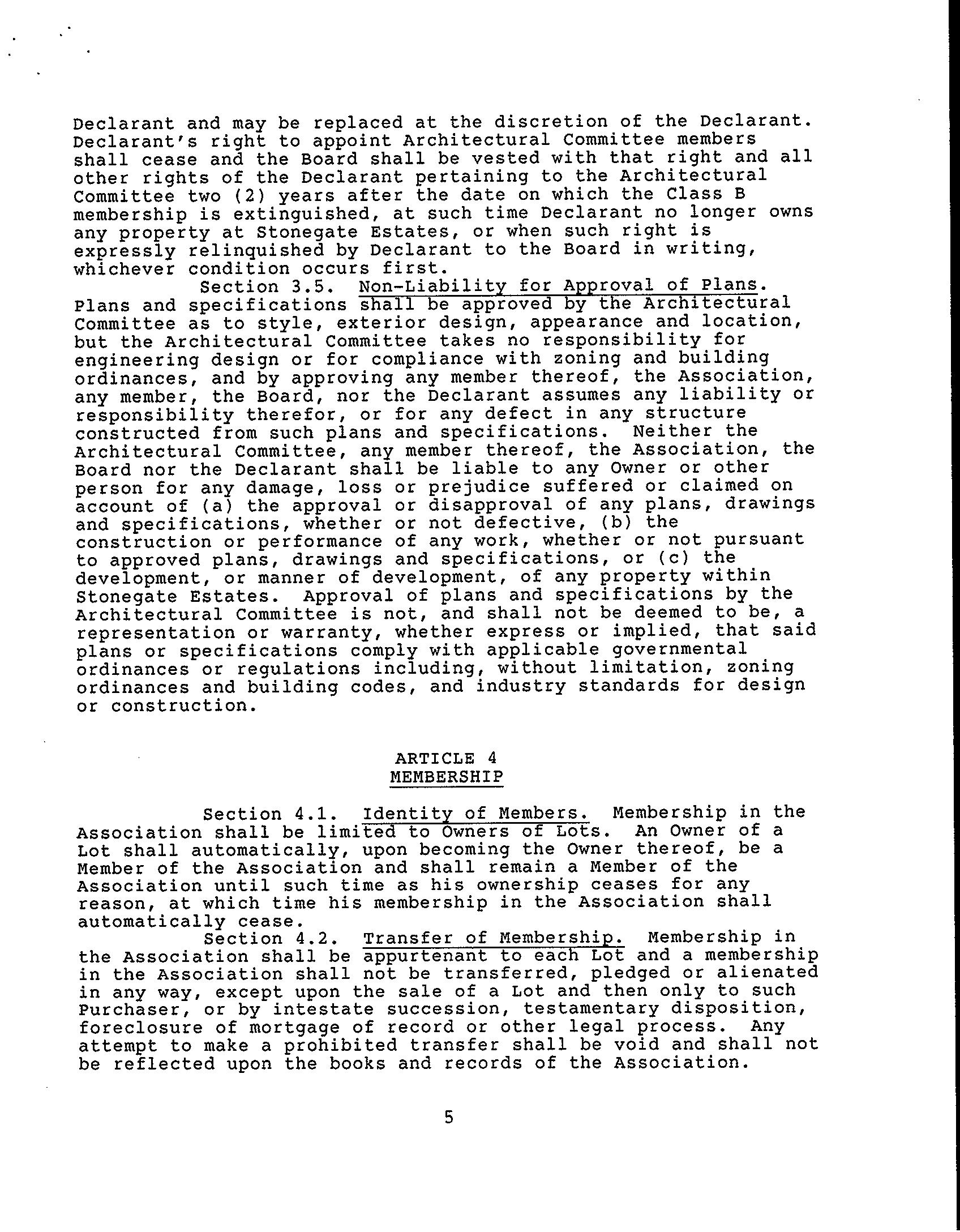 Declarant and may be replaced at the discretion of the Declarant. Declarant's right to appoint Architectural Committee members shall cease and the Board shall be vested with that right and all other rights of the Declarant pertaining to the Architectural Committee two (2) years after the date on which the Class B membership is extinguished, at such time Declarant no longer owns any property at Stonegate Estates, or when such right is expressly relinquished by Declarant to the Board in writing, whichever condition occurs first.

Section 3.5. Non-Liability for Approval of Plans. Plans and specifications shall be approved by the Architectural Committee as to style, exterior design, appearance and location, but the Architectural Committee takes no responsibility for engineering design or for compliance with zoning and building ordinances, and by approving any member thereof, the Association, any member, the Board, nor the Declarant assumes any liability or responsibility therefor, or for any defect in any structure constructed from such plans and specifications. Neither the Architectural Committee, any member thereof, the Association, the Board nor the Declarant shall be liable to any Owner or other person for any damage, loss or prejudice suffered or claimed on account of (a) the approval or disapproval of any plans, drawings and specifications, whether or not defective, (b) the construction or performance of any work, whether or not pursuant to approved plans, drawings and specifications, or (c) the development, or manner of development, of any property within Stonegate Estates. Approval of plans and specifications by the Architectural Committee is not, and shall not be deemed to be, a representation or warranty, whether express or implied, that said plans or specifications comply with applicable governmental ordinances or regulations including, without limitation, zoning ordinances and building codes, and industry standards for design or construction.

ARTICLE 4
MEMBERSHIP

Section 4.1. Identity of Members. Membership in the Association shall be limited to Owners of Lots. An Owner of a Lot shall automatically, upon becoming the Owner thereof, be a Member of the Association and shall remain a Member of the Association until such time as his ownership ceases for any reason, at which time his membership in the Association shall automatically cease.

Section 4.2. Transfer of Membership. Membership in the Association shall be appurtenant to each Lot and a membership in the Association shall not be transferred, pledged or alienated in any way, except upon the sale of a Lot and then only to such Purchaser, or by intestate succession, testamentary disposition, foreclosure of mortgage of record or other legal process. Any attempt to make a prohibited transfer shall be void and shall not be reflected upon the books and records of the Association.

5